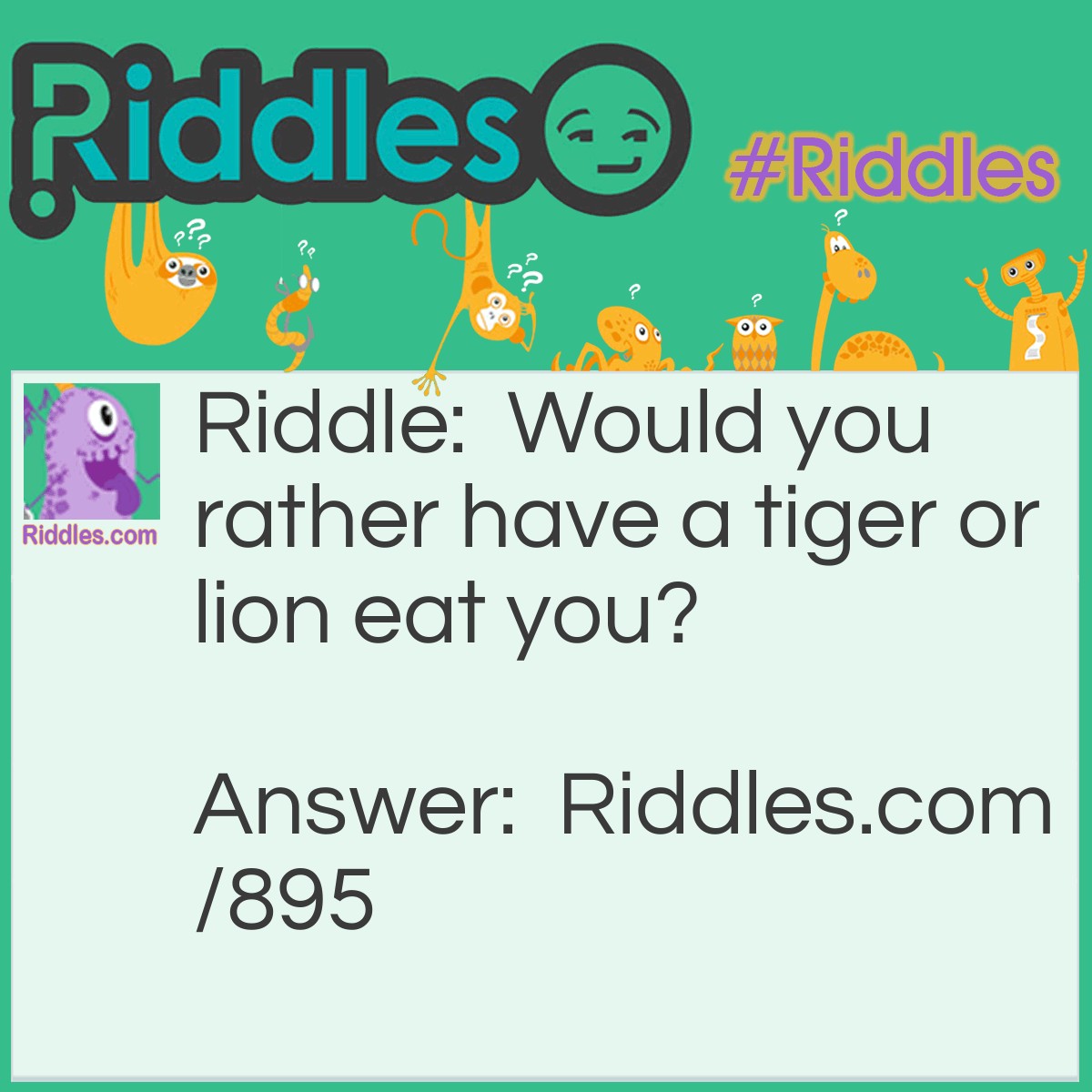 Riddles

#Riddles

Riddles.com

Riddle: Would you rather have a tiger or lion eat you?

Answer: Riddles.com/895